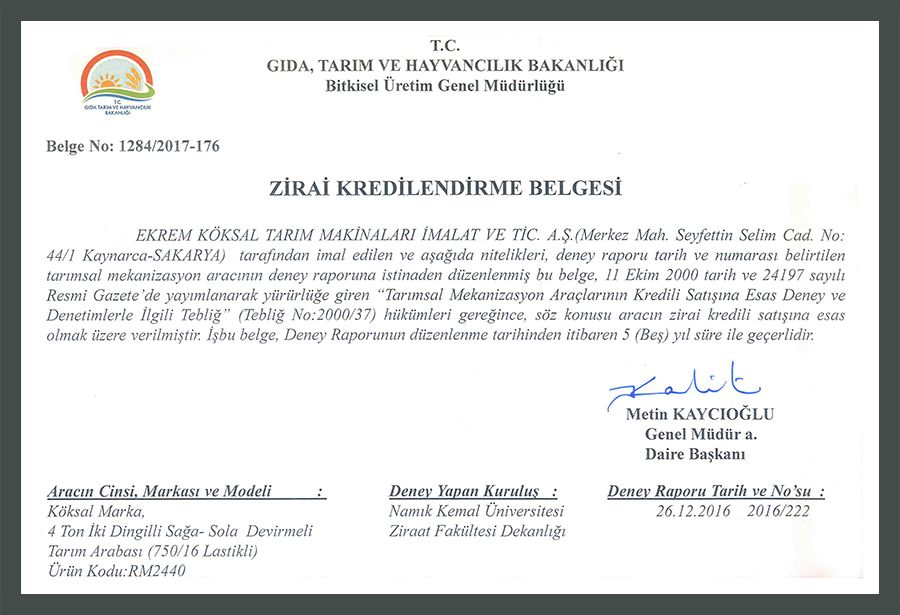 T.C.
GIDA TARIM VE HAYVANCILIK BAKANLIĞI

T.C.
GIDA, TARIM VE HAYVANCILIK BAKANLIĞI
Bitkisel Üretim Genel Müdürlüğü

Belge No: 1284/2017-176

ZİRAİ KREDİLENDİRME BELGESİ

EKREM KÖKSAL TARIM MAKİNALARI İMALAT VE TİC. A.Ş.(Merkez Mah. Seyfettin Selim Cad. No: 44/1 Kaynarca-SAKARYA) tarafından imal edilen ve aşağıda nitelikleri, deney raporu tarih ve numarası belirtilen tarımsal mekanizasyon aracının deney raporuna istinaden düzenlenmiş bu belge, 11 Ekim 2000 tarih ve 24197 sayılı Resmi Gazete'de yayımlanarak yürürlüğe giren "Tarımsal Mekanizasyon Araçlarının Kredili Satışına Esas Deney ve Denetimlerle İlgili Tebliğ" (Tebliğ No:2000/37) hükümleri gereğince, söz konusu aracın zirai kredili satışına esas olmak üzere verilmiştir. İşbu belge, Deney Raporunun düzenlenme tarihinden itibaren 5 (Beş) yıl süre ile geçerlidir.

Metin KAYCIOĞLU
Genel Müdür a.
Daire Başkanı

Aracın Cinsi, Markası ve Modeli :
Köksal Marka,
4 Ton İki Dingilli Sağa- Sola Devirmeli Tarım Arabası (750/16 Lastikli)
Ürün Kodu:RM2440

Deney Yapan Kuruluş :
Namık Kemal Üniversitesi
Ziraat Fakültesi Dekanlığı

Deney Raporu Tarih ve No'su :
26.12.2016 2016/222